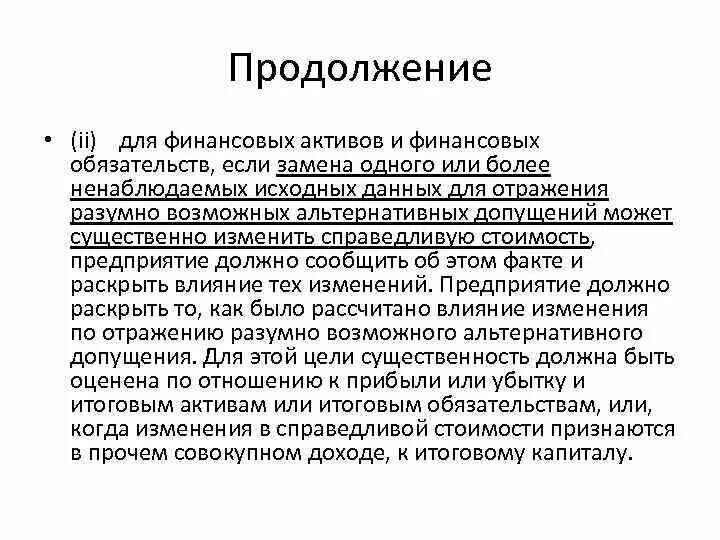 Продолжение

• (ii) для финансовых активов и финансовых обязательств, если замена одного или более ненаблюдаемых исходных данных для отражения разумно возможных альтернативных допущений может существенно изменить справедливую стоимость, предприятие должно сообщить об этом факте и раскрыть влияние тех изменений. Предприятие должно раскрыть то, как было рассчитано влияние изменения по отражению разумно возможного альтернативного допущения. Для этой цели существенность должна быть оценена по отношению к прибыли или убытку и итоговым активам или итоговым обязательствам, или, когда изменения в справедливой стоимости признаются в прочем совокупном доходе, к итоговому капиталу.